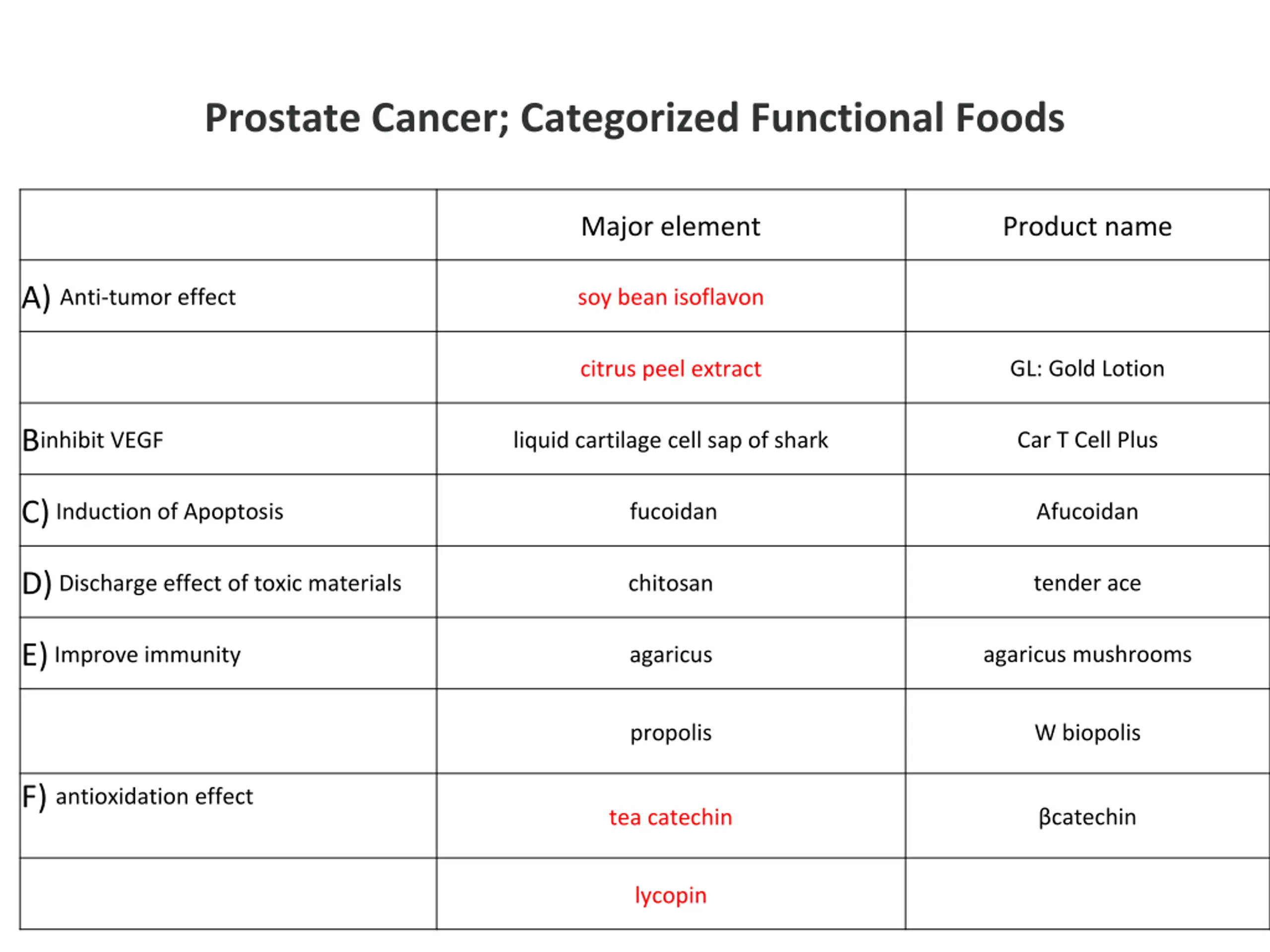 Prostate Cancer; Categorized Functional Foods

| | Major element | Product name |
|---|---|---|
| A) Anti-tumor effect | soy bean isoflavon | |
| | citrus peel extract | GL: Gold Lotion |
| Binhibit VEGF | liquid cartilage cell sap of shark | Car T Cell Plus |
| C) Induction of Apoptosis | fucoidan | Afucoidan |
| D) Discharge effect of toxic materials | chitosan | tender ace |
| E) Improve immunity | agaricus | agaricus mushrooms |
| | propolis | W biopolis |
| F) antioxidation effect | tea catechin | βcatechin |
| | lycopin | |